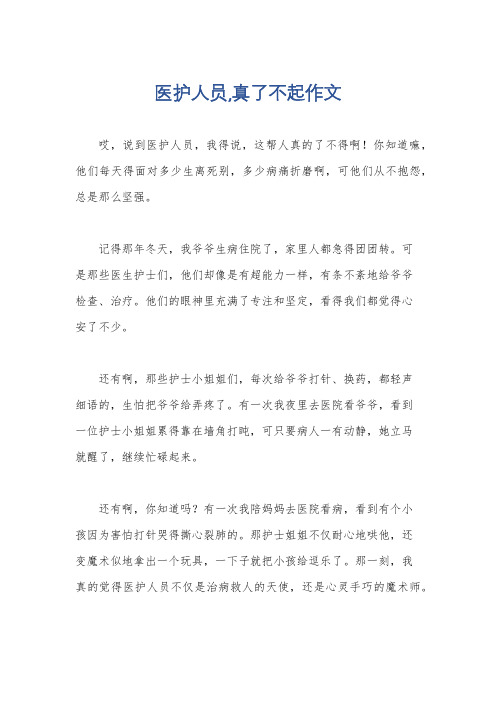 医护人员,真了不起作文

哎，说到医护人员，我得说，这帮人真的了不得啊！你知道嘛，他们每天得面对多少生离死别，多少病痛折磨啊，可他们从不抱怨，总是那么坚强。

记得那年冬天，我爷爷生病住院了，家里人都急得团团转。可是那些医生护士们，他们却像是有超能力一样，有条不紊地给爷爷检查、治疗。他们的眼神里充满了专注和坚定，看得我们都觉得心安了不少。

还有啊，那些护士小姐姐们，每次给爷爷打针、换药，都轻声细语的，生怕把爷爷给弄疼了。有一次我夜里去医院看爷爷，看到一位护士小姐姐累得靠在墙角打盹，可只要病人一有动静，她立马就醒了，继续忙碌起来。

还有啊，你知道吗？有一次我陪妈妈去医院看病，看到有个小孩因为害怕打针哭得撕心裂肺的。那护士姐姐不仅耐心地哄他，还变魔术似地拿出一个玩具，一下子就把小孩给逗乐了。那一刻，我真的觉得医护人员不仅是治病救人的天使，还是心灵手巧的魔术师。